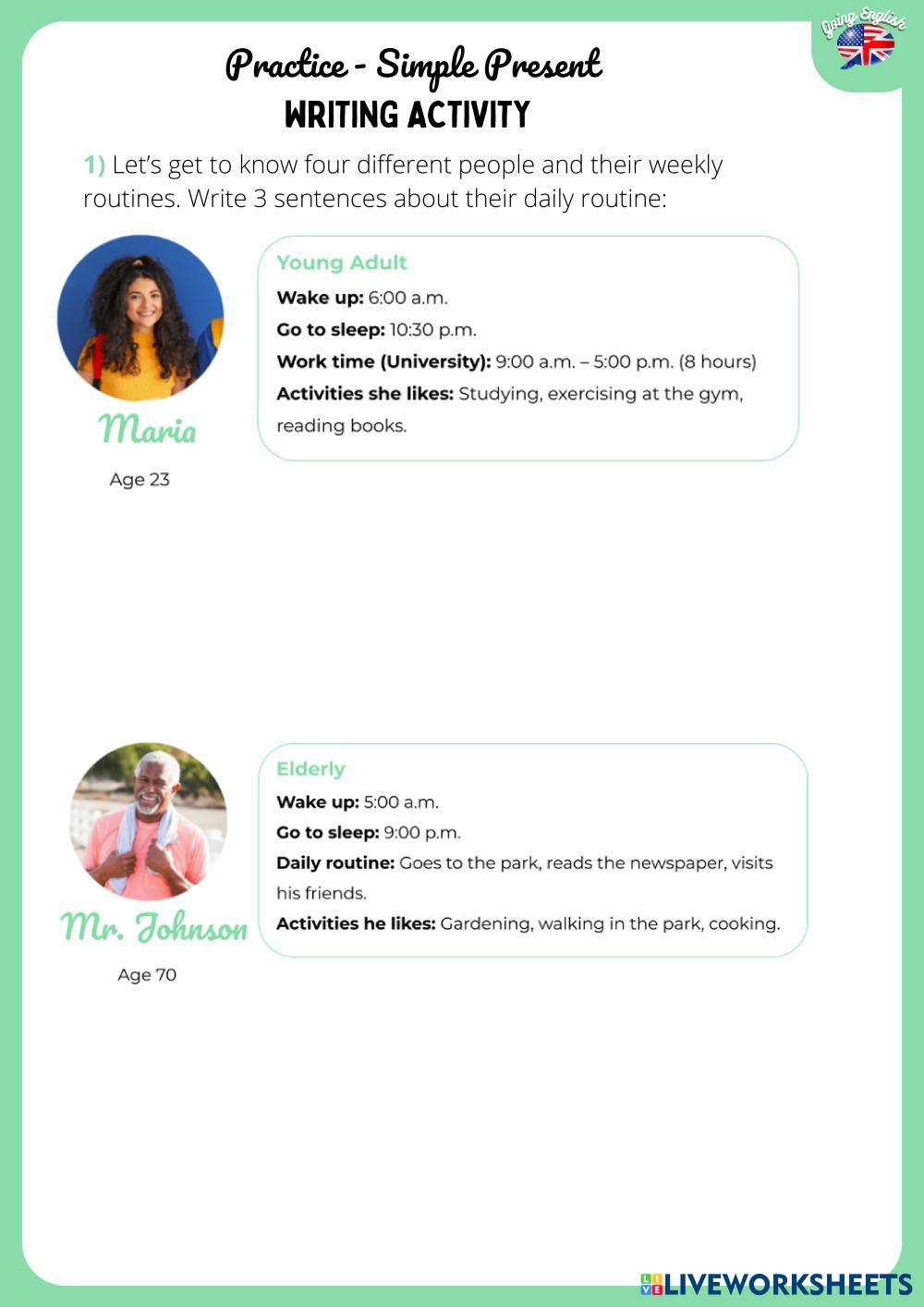 Going English

Practice - Simple Present
WRITING ACTIVITY

1) Let's get to know four different people and their weekly routines. Write 3 sentences about their daily routine:

Maria
Age 23

Young Adult
Wake up: 6:00 a.m.
Go to sleep: 10:30 p.m.
Work time (University): 9:00 a.m. – 5:00 p.m. (8 hours)
Activities she likes: Studying, exercising at the gym, reading books.

Mr. Johnson
Age 70

Elderly
Wake up: 5:00 a.m.
Go to sleep: 9:00 p.m.
Daily routine: Goes to the park, reads the newspaper, visits his friends.
Activities he likes: Gardening, walking in the park, cooking.

LIVEWORKSHEETS